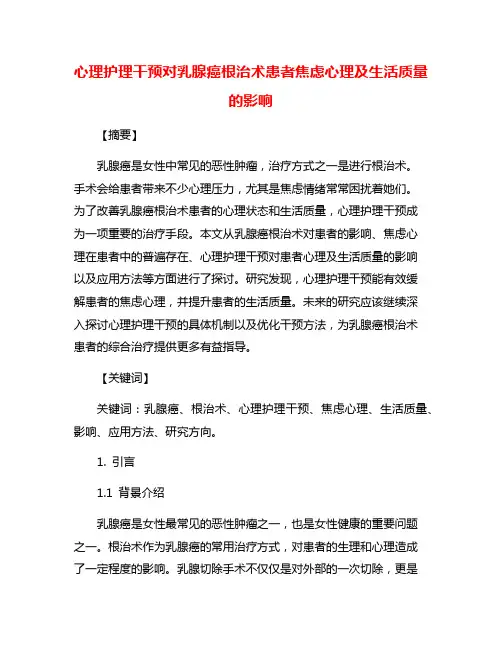 心理护理干预对乳腺癌根治术患者焦虑心理及生活质量的影响

【摘要】

乳腺癌是女性中常见的恶性肿瘤，治疗方式之一是进行根治术。手术会给患者带来不少心理压力，尤其是焦虑情绪常常困扰着她们。为了改善乳腺癌根治术患者的心理状态和生活质量，心理护理干预成为一项重要的治疗手段。本文从乳腺癌根治术对患者的影响、焦虑心理在患者中的普遍存在、心理护理干预对患者心理及生活质量的影响以及应用方法等方面进行了探讨。研究发现，心理护理干预能有效缓解患者的焦虑心理，并提升患者的生活质量。未来的研究应该继续深入探讨心理护理干预的具体机制以及优化干预方法，为乳腺癌根治术患者的综合治疗提供更多有益指导。

【关键词】

关键词：乳腺癌、根治术、心理护理干预、焦虑心理、生活质量、影响、应用方法、研究方向。

1. 引言

1.1 背景介绍

乳腺癌是女性最常见的恶性肿瘤之一，也是女性健康的重要问题之一。根治术作为乳腺癌的常用治疗方式，对患者的生理和心理造成了一定程度的影响。乳腺切除手术不仅仅是对外部的一次切除，更是